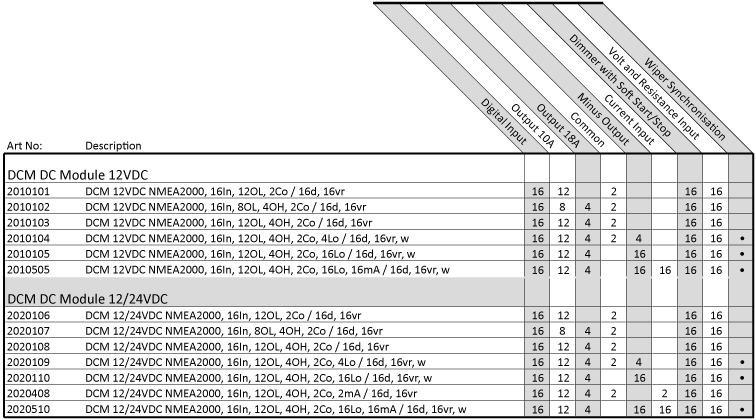 | Art No: | Description | Digital Input | Output 10A | Output 18A | Common | Minus Output | Current Input | Dimmer with Soft Start/Stop | Volt and Resistance Input | Wiper Synchronisation |
|---|---|---|---|---|---|---|---|---|---|---|
| DCM DC Module 12VDC | | | | | | | | | | |
| 2010101 | DCM 12VDC NMEA2000, 16In, 12OL, 2Co / 16d, 16vr | 16 | 12 | | 2 | | | 16 | 16 | |
| 2010102 | DCM 12VDC NMEA2000, 16In, 8OL, 4OH, 2Co / 16d, 16vr | 16 | 8 | 4 | 2 | | | 16 | 16 | |
| 2010103 | DCM 12VDC NMEA2000, 16In, 12OL, 4OH, 2Co / 16d, 16vr | 16 | 12 | 4 | 2 | | | 16 | 16 | |
| 2010104 | DCM 12VDC NMEA2000, 16In, 12OL, 4OH, 2Co, 4Lo / 16d, 16vr, w | 16 | 12 | 4 | 2 | 4 | | 16 | 16 | • |
| 2010105 | DCM 12VDC NMEA2000, 16In, 12OL, 4OH, 2Co, 16Lo / 16d, 16vr, w | 16 | 12 | 4 | | 16 | | 16 | 16 | • |
| 2010505 | DCM 12VDC NMEA2000, 16In, 12OL, 4OH, 2Co, 16Lo, 16mA / 16d, 16vr, w | 16 | 12 | 4 | | 16 | 16 | 16 | 16 | • |
| DCM DC Module 12/24VDC | | | | | | | | | | |
| 2020106 | DCM 12/24VDC NMEA2000, 16In, 12OL, 2Co / 16d, 16vr | 16 | 12 | | 2 | | | 16 | 16 | |
| 2020107 | DCM 12/24VDC NMEA2000, 16In, 8OL, 4OH, 2Co / 16d, 16vr | 16 | 8 | 4 | 2 | | | 16 | 16 | |
| 2020108 | DCM 12/24VDC NMEA2000, 16In, 12OL, 4OH, 2Co / 16d, 16vr | 16 | 12 | 4 | 2 | | | 16 | 16 | |
| 2020109 | DCM 12/24VDC NMEA2000, 16In, 12OL, 4OH, 2Co, 4Lo / 16d, 16vr, w | 16 | 12 | 4 | 2 | 4 | | 16 | 16 | • |
| 2020110 | DCM 12/24VDC NMEA2000, 16In, 12OL, 4OH, 2Co, 16Lo / 16d, 16vr, w | 16 | 12 | 4 | | 16 | | 16 | 16 | • |
| 2020408 | DCM 12/24VDC NMEA2000, 16In, 12OL, 4OH, 2Co, 2mA / 16d, 16vr | 16 | 12 | 4 | 2 | | 2 | 16 | 16 | |
| 2020510 | DCM 12/24VDC NMEA2000, 16In, 12OL, 4OH, 2Co, 16Lo, 16mA / 16d, 16vr, w | 16 | 12 | 4 | | 16 | 16 | 16 | 16 | • |